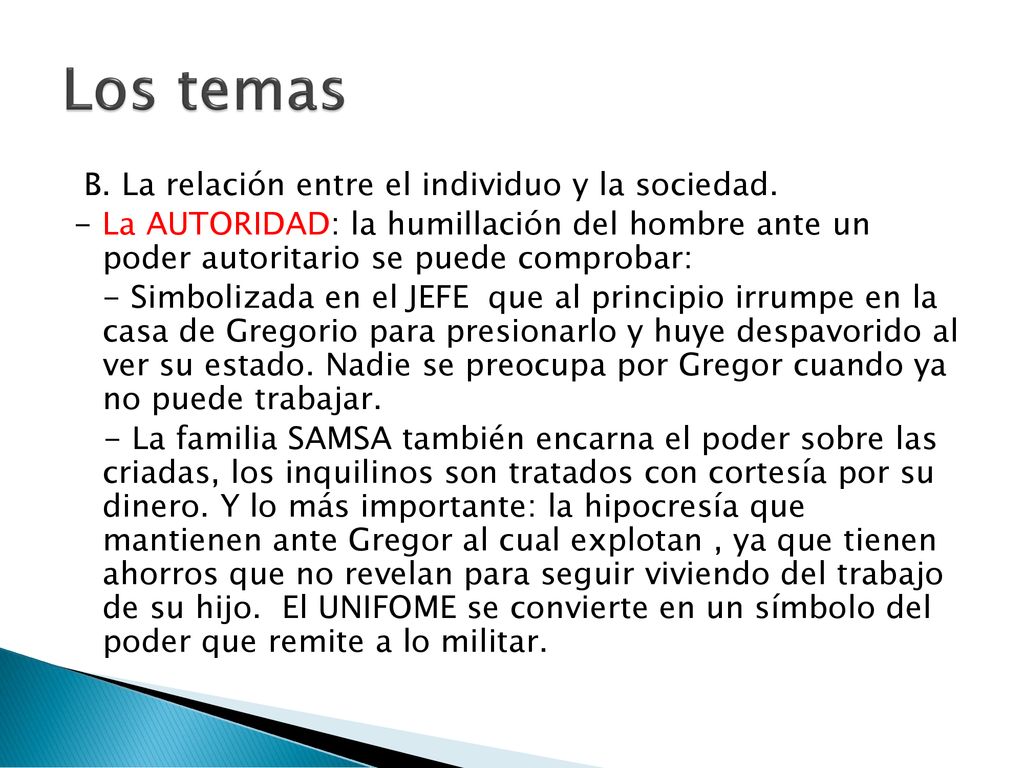 Los temas

B. La relación entre el individuo y la sociedad.

- La AUTORIDAD: la humillación del hombre ante un poder autoritario se puede comprobar:

- Simbolizada en el JEFE que al principio irrumpe en la casa de Gregorio para presionarlo y huye despavorido al ver su estado. Nadie se preocupa por Gregor cuando ya no puede trabajar.

- La familia SAMSA también encarna el poder sobre las criadas, los inquilinos son tratados con cortesía por su dinero. Y lo más importante: la hipocresía que mantienen ante Gregor al cual explotan , ya que tienen ahorros que no revelan para seguir viviendo del trabajo de su hijo. El UNIFOME se convierte en un símbolo del poder que remite a lo militar.